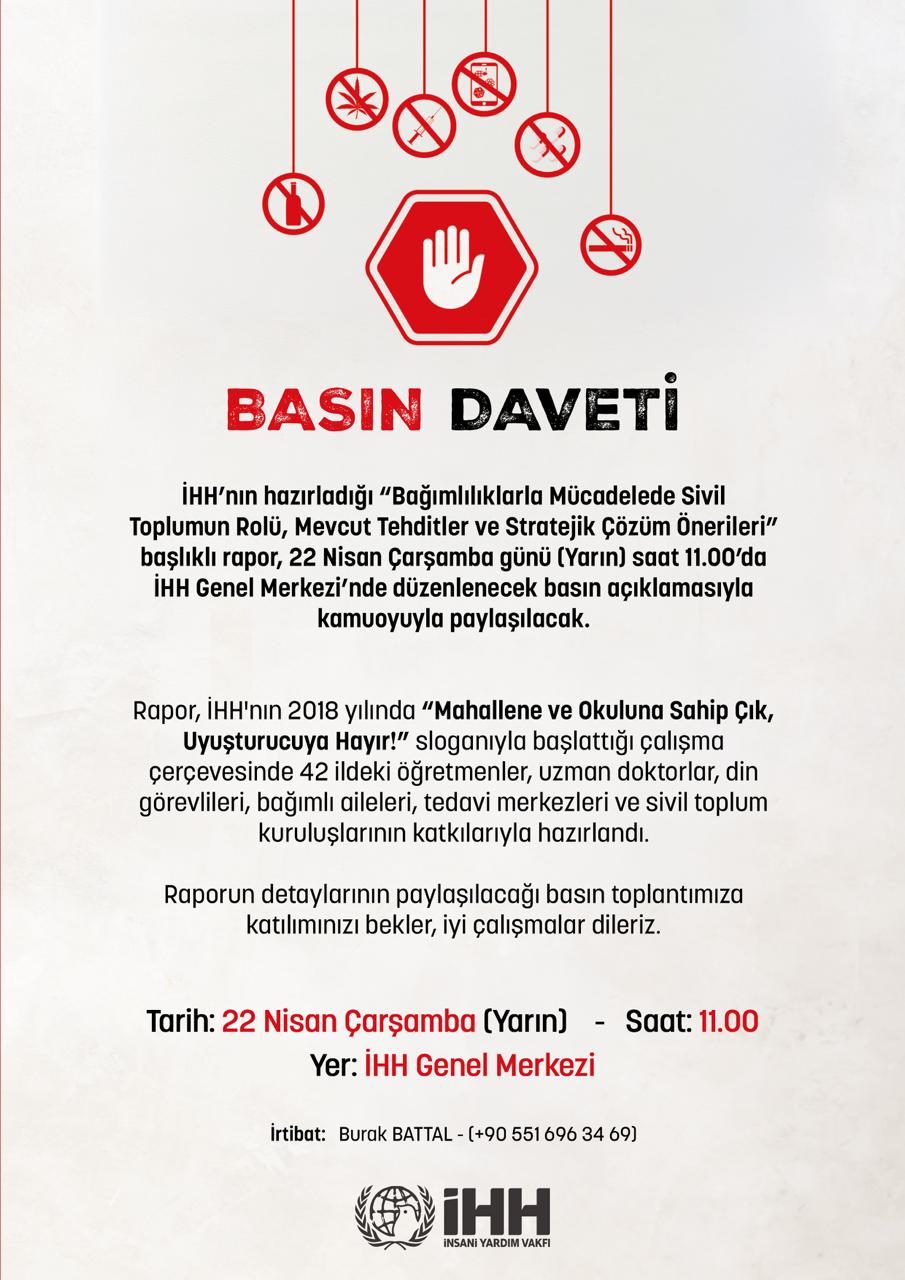 BASIN DAVETİ

İHH'nın hazırladığı "Bağımlılıklarla Mücadelede Sivil Toplumun Rolü, Mevcut Tehditler ve Stratejik Çözüm Önerileri" başlıklı rapor, 22 Nisan Çarşamba günü (Yarın) saat 11.00'da İHH Genel Merkezi'nde düzenlenecek basın açıklamasıyla kamuoyuyla paylaşılacak.

Rapor, İHH'nın 2018 yılında "Mahallene ve Okuluna Sahip Çık, Uyuşturucuya Hayır!" sloganıyla başlattığı çalışma çerçevesinde 42 ildeki öğretmenler, uzman doktorlar, din görevlileri, bağımlı aileleri, tedavi merkezleri ve sivil toplum kuruluşlarının katkılarıyla hazırlandı.

Raporun detaylarının paylaşılacağı basın toplantımıza katılımınızı bekler, iyi çalışmalar dileriz.

Tarih: 22 Nisan Çarşamba (Yarın) - Saat: 11.00
Yer: İHH Genel Merkezi

İrtibat: Burak BATTAL - (+90 551 696 34 69)

İHH
İNSANİ YARDIM VAKFI